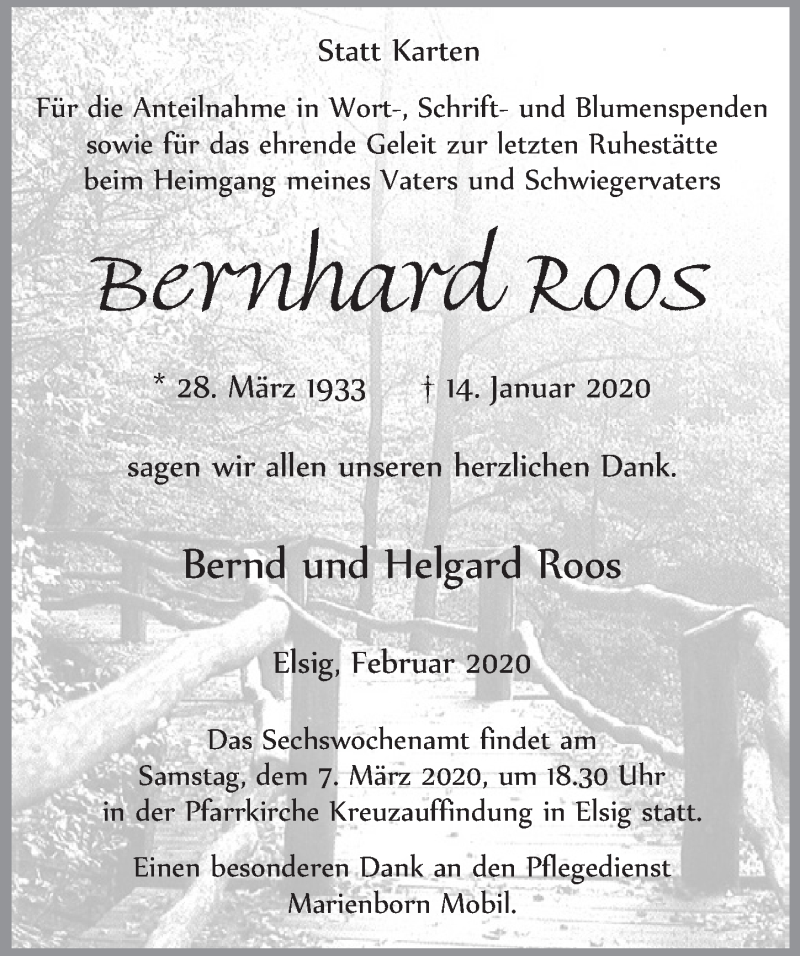 Statt Karten

Für die Anteilnahme in Wort-, Schrift- und Blumenspenden sowie für das ehrende Geleit zur letzten Ruhestätte beim Heimgang meines Vaters und Schwiegervaters

Bernhard Roos

* 28. März 1933 † 14. Januar 2020

sagen wir allen unseren herzlichen Dank.

Bernd und Helgard Roos

Elsig, Februar 2020

Das Sechswochenamt findet am Samstag, dem 7. März 2020, um 18.30 Uhr in der Pfarrkirche Kreuzauffindung in Elsig statt.

Einen besonderen Dank an den Pflegedienst Marienborn Mobil.